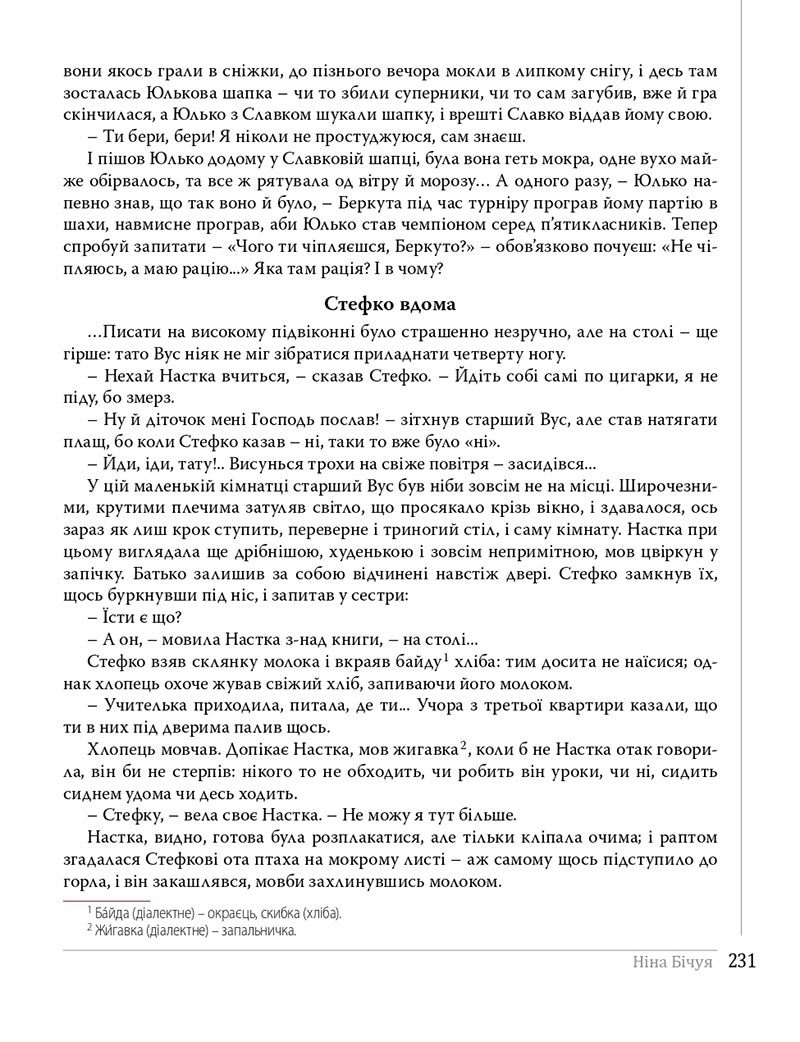 вони якось грали в сніжки, до пізнього вечора мокли в липкому снігу, і десь там зосталась Юлькова шапка – чи то збили суперники, чи то сам загубив, вже й гра скінчилася, а Юлько з Славком шукали шапку, і врешті Славко віддав йому свою.

– Ти бери, бери! Я ніколи не простуджуюся, сам знаєш.

І пішов Юлько додому у Славковій шапці, була вона геть мокра, одне вухо майже обірвалось, та все ж рятувала од вітру й морозу... А одного разу, – Юлько напевно знав, що так воно й було, – Беркута під час турніру програв йому партію в шахи, навмисне програв, аби Юлько став чемпіоном серед п'ятикласників. Тепер спробуй запитати – «Чого ти чіпляєшся, Беркуто?» – обов'язково почуєш: «Не чіпляюсь, а маю рацію...» Яка там рація? І в чому?

Стефко вдома

...Писати на високому підвіконні було страшенно незручно, але на столі – ще гірше: тато Вус ніяк не міг зібратися приладнати четверту ногу.

– Нехай Настка вчиться, – сказав Стефко. – Йдіть собі самі по цигарки, я не піду, бо змерз.

– Ну й діточок мені Господь послав! – зітхнув старший Вус, але став натягати плащ, бо коли Стефко казав – ні, таки то вже було «ні».

– Йди, іди, тату!.. Висунься трохи на свіже повітря – засидівся...

У цій маленькій кімнатці старший Вус був ніби зовсім не на місці. Широчезними, крутими плечима затуляв світло, що просякало крізь вікно, і здавалося, ось зараз як лиш крок ступить, переверне і триногий стіл, і саму кімнату. Настка при цьому виглядала ще дрібнішою, худенькою і зовсім непримітною, мов цвіркун у запічку. Батько залишив за собою відчинені навстіж двері. Стефко замкнув їх, щось буркнувши під ніс, і запитав у сестри:

– Їсти є що?

– А он, – мовила Настка з-над книги, – на столі...

Стефко взяв склянку молока і вкраяв байду$^1$ хліба: тим досита не наїсися; однак хлопець охоче жував свіжий хліб, запиваючи його молоком.

– Учителька приходила, питала, де ти... Учора з третьої квартири казали, що ти в них під дверима палив щось.

Хлопець мовчав. Допікає Настка, мов жигавка$^2$, коли б не Настка отак говорила, він би не стерпів: нікого то не обходить, чи робить він уроки, чи ні, сидить сиднем удома чи десь ходить.

– Стефку, – вела своє Настка. – Не можу я тут більше.

Настка, видно, готова була розплакатися, але тільки кліпала очима; і раптом згадалася Стефкові ота птаха на мокрому листі – аж самому щось підступило до горла, і він закашлявся, мовби захлинувшись молоком.

$^1$ Ба́йда (діалектне) – окраєць, скибка (хліба).
$^2$ Жи́гавка (діалектне) – запальничка.

Ніна Бічуя 231